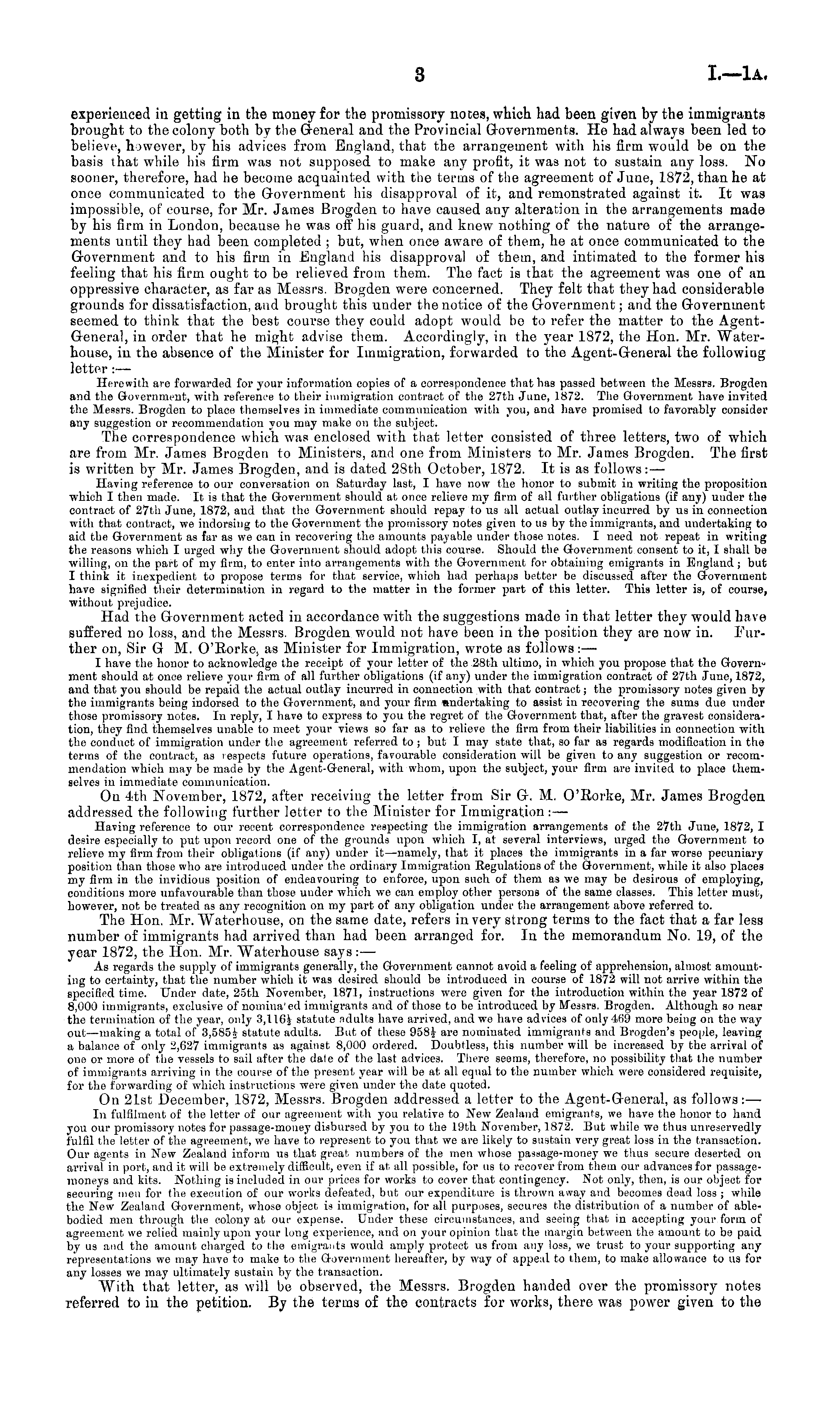 3 I.—1A.

experienced in getting in the money for the promissory notes, which had been given by the immigrants brought to the colony both by the General and the Provincial Governments. He had always been led to believe, however, by his advices from England, that the arrangement with his firm would be on the basis that while his firm was not supposed to make any profit, it was not to sustain any loss. No sooner, therefore, had he become acquainted with the terms of the agreement of June, 1872, than he at once communicated to the Government his disapproval of it, and remonstrated against it. It was impossible, of course, for Mr. James Brogden to have caused any alteration in the arrangements made by his firm in London, because he was off his guard, and knew nothing of the nature of the arrangements until they had been completed; but, when once aware of them, he at once communicated to the Government and to his firm in England his disapproval of them, and intimated to the former his feeling that his firm ought to be relieved from them. The fact is that the agreement was one of an oppressive character, as far as Messrs. Brogden were concerned. They felt that they had considerable grounds for dissatisfaction, and brought this under the notice of the Government; and the Government seemed to think that the best course they could adopt would be to refer the matter to the Agent-General, in order that he might advise them. Accordingly, in the year 1872, the Hon. Mr. Waterhouse, in the absence of the Minister for Immigration, forwarded to the Agent-General the following letter:—

Herewith are forwarded for your information copies of a correspondence that has passed between the Messrs. Brogden and the Government, with reference to their immigration contract of the 27th June, 1872. The Government have invited the Messrs. Brogden to place themselves in immediate communication with you, and have promised to favorably consider any suggestion or recommendation you may make on the subject.

The correspondence which was enclosed with that letter consisted of three letters, two of which are from Mr. James Brogden to Ministers, and one from Ministers to Mr. James Brogden. The first is written by Mr. James Brogden, and is dated 28th October, 1872. It is as follows:—

Having reference to our conversation on Saturday last, I have now the honor to submit in writing the proposition which I then made. It is that the Government should at once relieve my firm of all further obligations (if any) under the contract of 27th June, 1872, and that the Government should repay to us all actual outlay incurred by us in connection with that contract, we indorsing to the Government the promissory notes given to us by the immigrants, and undertaking to aid the Government as far as we can in recovering the amounts payable under those notes. I need not repeat in writing the reasons which I urged why the Government should adopt this course. Should the Government consent to it, I shall be willing, on the part of my firm, to enter into arrangements with the Government for obtaining emigrants in England; but I think it inexpedient to propose terms for that service, which had perhaps better be discussed after the Government have signified their determination in regard to the matter in the former part of this letter. This letter is, of course, without prejudice.

Had the Government acted in accordance with the suggestions made in that letter they would have suffered no loss, and the Messrs. Brogden would not have been in the position they are now in. Further on, Sir G M. O'Rorke, as Minister for Immigration, wrote as follows:—

I have the honor to acknowledge the receipt of your letter of the 28th ultimo, in which you propose that the Government should at once relieve your firm of all further obligations (if any) under the immigration contract of 27th June, 1872, and that you should be repaid the actual outlay incurred in connection with that contract; the promissory notes given by the immigrants being indorsed to the Government, and your firm undertaking to assist in recovering the sums due under those promissory notes. In reply, I have to express to you the regret of the Government that, after the gravest consideration, they find themselves unable to meet your views so far as to relieve the firm from their liabilities in connection with the conduct of immigration under the agreement referred to; but I may state that, so far as regards modification in the terms of the contract, as respects future operations, favourable consideration will be given to any suggestion or recommendation which may be made by the Agent-General, with whom, upon the subject, your firm are invited to place themselves in immediate communication.

On 4th November, 1872, after receiving the letter from Sir G. M. O'Rorke, Mr. James Brogden addressed the following further letter to the Minister for Immigration:—

Having reference to our recent correspondence respecting the immigration arrangements of the 27th June, 1872, I desire especially to put upon record one of the grounds upon which I, at several interviews, urged the Government to relieve my firm from their obligations (if any) under it—namely, that it places the immigrants in a far worse pecuniary position than those who are introduced under the ordinary Immigration Regulations of the Government, while it also places my firm in the invidious position of endeavouring to enforce, upon such of them as we may be desirous of employing, conditions more unfavourable than those under which we can employ other persons of the same classes. This letter must, however, not be treated as any recognition on my part of any obligation under the arrangement above referred to.

The Hon. Mr. Waterhouse, on the same date, refers in very strong terms to the fact that a far less number of immigrants had arrived than had been arranged for. In the memorandum No. 19, of the year 1872, the Hon. Mr. Waterhouse says:—

As regards the supply of immigrants generally, the Government cannot avoid a feeling of apprehension, almost amounting to certainty, that the number which it was desired should be introduced in course of 1872 will not arrive within the specified time. Under date, 25th November, 1871, instructions were given for the introduction within the year 1872 of 8,000 immigrants, exclusive of nomina'ed immigrants and of those to be introduced by Messrs. Brogden. Although so near the termination of the year, only 3,116½ statute adults have arrived, and we have advices of only 469 more being on the way out—making a total of 3,585½ statute adults. But of these 958½ are nominated immigrants and Brogden's people, leaving a balance of only 2,627 immigrants as against 8,000 ordered. Doubtless, this number will be increased by the arrival of one or more of the vessels to sail after the date of the last advices. There seems, therefore, no possibility that the number of immigrants arriving in the course of the present year will be at all equal to the number which were considered requisite, for the forwarding of which instructions were given under the date quoted.

On 21st December, 1872, Messrs. Brogden addressed a letter to the Agent-General, as follows:—

In fulfilment of the letter of our agreement with you relative to New Zealand emigrants, we have the honor to hand you our promissory notes for passage-money disbursed by you to the 19th November, 1872. But while we thus unreservedly fulfil the letter of the agreement, we have to represent to you that we are likely to sustain very great loss in the transaction. Our agents in New Zealand inform us that great numbers of the men whose passage-money we thus secure deserted on arrival in port, and it will be extremely difficult, even if at all possible, for us to recover from them our advances for passage-moneys and kits. Nothing is included in our prices for works to cover that contingency. Not only, then, is our object for securing men for the execution of our works defeated, but our expenditure is thrown away and becomes dead loss; while the New Zealand Government, whose object is immigration, for all purposes, secures the distribution of a number of able-bodied men through the colony at our expense. Under these circumstances, and seeing that in accepting your form of agreement we relied mainly upon your long experience, and on your opinion that the margin between the amount to be paid by us and the amount charged to the emigrants would amply protect us from any loss, we trust to your supporting any representations we may have to make to the Government hereafter, by way of appeal to them, to make allowance to us for any losses we may ultimately sustain by the transaction.

With that letter, as will be observed, the Messrs. Brogden handed over the promissory notes referred to in the petition. By the terms of the contracts for works, there was power given to the